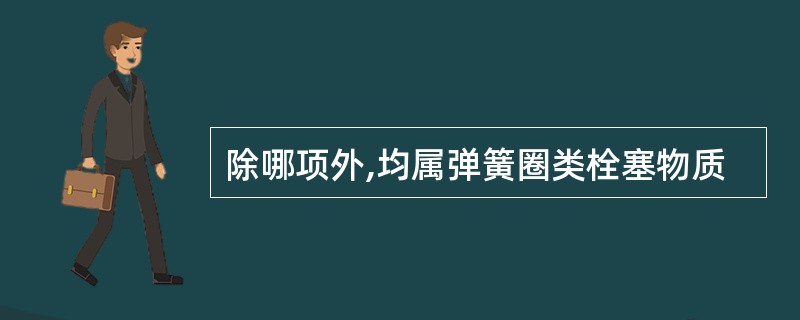 除哪项外,均属弹簧圈类栓塞物质